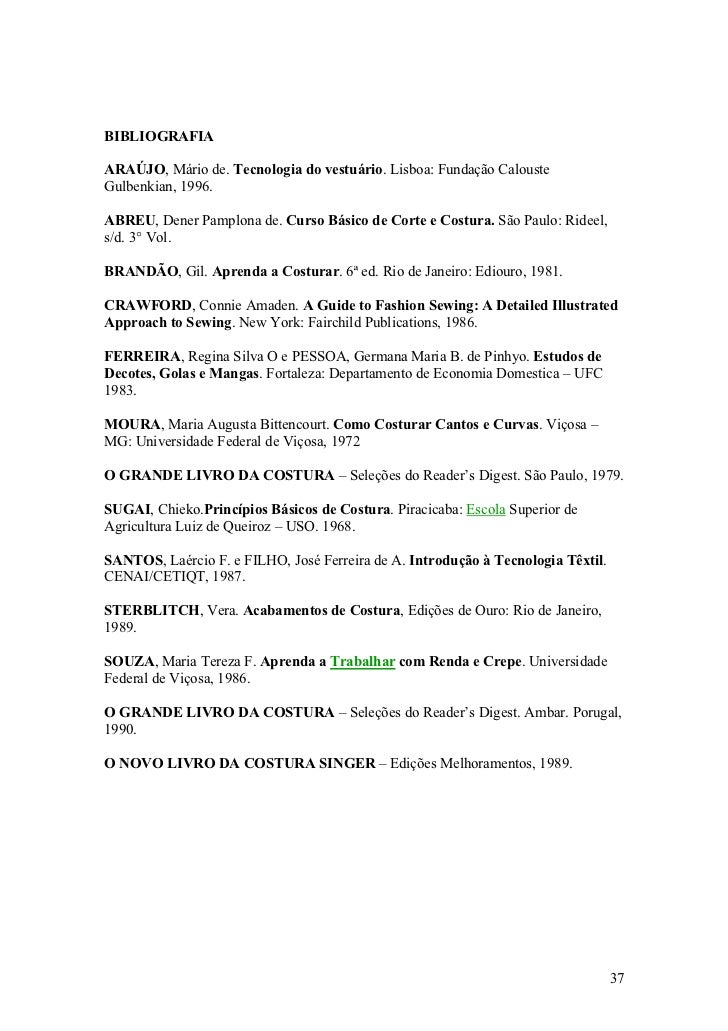 BIBLIOGRAFIA

ARAÚJO, Mário de. Tecnologia do vestuário. Lisboa: Fundação Calouste Gulbenkian, 1996.

ABREU, Dener Pamplona de. Curso Básico de Corte e Costura. São Paulo: Rideel, s/d. 3° Vol.

BRANDÃO, Gil. Aprenda a Costurar. 6ª ed. Rio de Janeiro: Ediouro, 1981.

CRAWFORD, Connie Amaden. A Guide to Fashion Sewing: A Detailed Illustrated Approach to Sewing. New York: Fairchild Publications, 1986.

FERREIRA, Regina Silva O e PESSOA, Germana Maria B. de Pinhyo. Estudos de Decotes, Golas e Mangas. Fortaleza: Departamento de Economia Domestica – UFC 1983.

MOURA, Maria Augusta Bittencourt. Como Costurar Cantos e Curvas. Viçosa – MG: Universidade Federal de Viçosa, 1972

O GRANDE LIVRO DA COSTURA – Seleções do Reader's Digest. São Paulo, 1979.

SUGAI, Chieko.Princípios Básicos de Costura. Piracicaba: Escola Superior de Agricultura Luiz de Queiroz – USO. 1968.

SANTOS, Laércio F. e FILHO, José Ferreira de A. Introdução à Tecnologia Têxtil. CENAI/CETIQT, 1987.

STERBLITCH, Vera. Acabamentos de Costura, Edições de Ouro: Rio de Janeiro, 1989.

SOUZA, Maria Tereza F. Aprenda a Trabalhar com Renda e Crepe. Universidade Federal de Viçosa, 1986.

O GRANDE LIVRO DA COSTURA – Seleções do Reader's Digest. Ambar. Porugal, 1990.

O NOVO LIVRO DA COSTURA SINGER – Edições Melhoramentos, 1989.

37